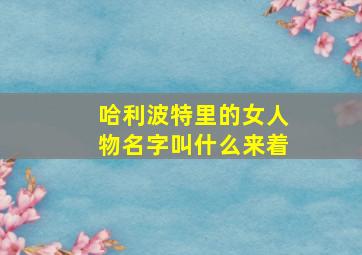 哈利波特里的女人物名字叫什么来着